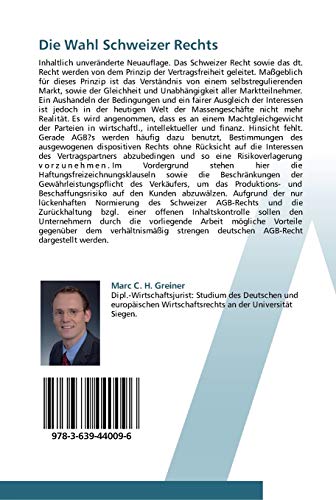 Die Wahl Schweizer Rechts

Inhaltlich unveränderte Neuauflage. Das Schweizer Recht sowie das dt. Recht werden von dem Prinzip der Vertragsfreiheit geleitet. Maßgeblich für dieses Prinzip ist das Verständnis von einem selbstregulierenden Markt, sowie der Gleichheit und Unabhängigkeit aller Marktteilnehmer. Ein Aushandeln der Bedingungen und ein fairer Ausgleich der Interessen ist jedoch in der heutigen Welt der Massengeschäfte nicht mehr Realität. Es wird angenommen, dass es an einem Machtgleichgewicht der Parteien in wirtschaftl., intellektueller und finanz. Hinsicht fehlt. Gerade AGB?s werden häufig dazu benutzt, Bestimmungen des ausgewogenen dispositiven Rechts ohne Rücksicht auf die Interessen des Vertragspartners abzubedingen und so eine Risikoverlagerung vorzunehmen. Im Vordergrund stehen hier die Haftungsfreizeichnungsklauseln sowie die Beschränkungen der Gewährleistungspflicht des Verkäufers, um das Produktions- und Beschaffungsrisiko auf den Kunden abzuwälzen. Aufgrund der nur lückenhaften Normierung des Schweizer AGB-Rechts und die Zurückhaltung bzgl. einer offenen Inhaltskontrolle sollen den Unternehmern durch die vorliegende Arbeit mögliche Vorteile gegenüber dem verhältnismäßig strengen deutschen AGB-Recht dargestellt werden.

Marc C. H. Greiner
Dipl.-Wirtschaftsjurist: Studium des Deutschen und europäischen Wirtschaftsrechts an der Universität Siegen.

978-3-639-44009-6